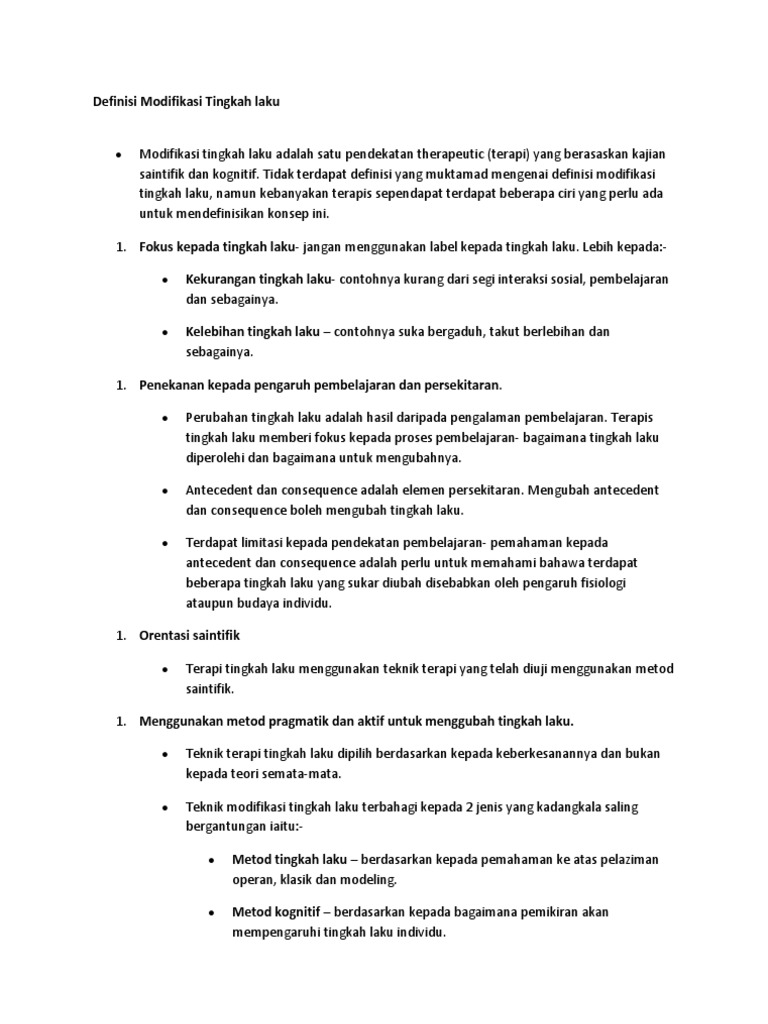 Definisi Modifikasi Tingkah laku

• Modifikasi tingkah laku adalah satu pendekatan therapeutic (terapi) yang berasaskan kajian saintifik dan kognitif. Tidak terdapat definisi yang muktamad mengenai definisi modifikasi tingkah laku, namun kebanyakan terapis sependapat terdapat beberapa ciri yang perlu ada untuk mendefinisikan konsep ini.

1. Fokus kepada tingkah laku- jangan menggunakan label kepada tingkah laku. Lebih kepada:-

• Kekurangan tingkah laku- contohnya kurang dari segi interaksi sosial, pembelajaran dan sebagainya.

• Kelebihan tingkah laku – contohnya suka bergaduh, takut berlebihan dan sebagainya.

1. Penekanan kepada pengaruh pembelajaran dan persekitaran.

• Perubahan tingkah laku adalah hasil daripada pengalaman pembelajaran. Terapis tingkah laku memberi fokus kepada proses pembelajaran- bagaimana tingkah laku diperolehi dan bagaimana untuk mengubahnya.

• Antecedent dan consequence adalah elemen persekitaran. Mengubah antecedent dan consequence boleh mengubah tingkah laku.

• Terdapat limitasi kepada pendekatan pembelajaran- pemahaman kepada antecedent dan consequence adalah perlu untuk memahami bahawa terdapat beberapa tingkah laku yang sukar diubah disebabkan oleh pengaruh fisiologi ataupun budaya individu.

1. Orentasi saintifik

• Terapi tingkah laku menggunakan teknik terapi yang telah diuji menggunakan metod saintifik.

1. Menggunakan metod pragmatik dan aktif untuk menggubah tingkah laku.

• Teknik terapi tingkah laku dipilih berdasarkan kepada keberkesanannya dan bukan kepada teori semata-mata.

• Teknik modifikasi tingkah laku terbahagi kepada 2 jenis yang kadangkala saling bergantungan iaitu:-

• Metod tingkah laku – berdasarkan kepada pemahaman ke atas pelaziman operan, klasik dan modeling.

• Metod kognitif – berdasarkan kepada bagaimana pemikiran akan mempengaruhi tingkah laku individu.